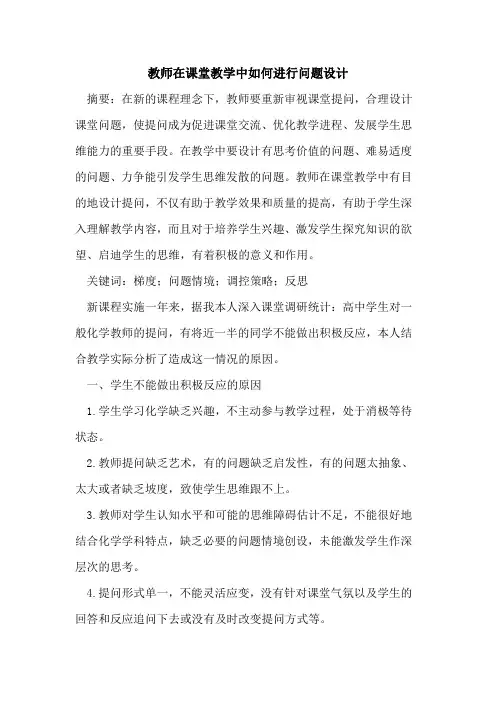 教师在课堂教学中如何进行问题设计

摘要：在新的课程理念下，教师要重新审视课堂提问，合理设计课堂问题，使提问成为促进课堂交流、优化教学进程、发展学生思维能力的重要手段。在教学中要设计有思考价值的问题、难易适度的问题、力争能引发学生思维发散的问题。教师在课堂教学中有目的地设计提问，不仅有助于教学效果和质量的提高，有助于学生深入理解教学内容，而且对于培养学生兴趣、激发学生探究知识的欲望、启迪学生的思维，有着积极的意义和作用。

关键词：梯度；问题情境；调控策略；反思

新课程实施一年来，据我本人深入课堂调研统计：高中学生对一般化学教师的提问，有将近一半的同学不能做出积极反应，本人结合教学实际分析了造成这一情况的原因。

一、学生不能做出积极反应的原因

1.学生学习化学缺乏兴趣，不主动参与教学过程，处于消极等待状态。

2.教师提问缺乏艺术，有的问题缺乏启发性，有的问题太抽象、太大或者缺乏坡度，致使学生思维跟不上。

3.教师对学生认知水平和可能的思维障碍估计不足，不能很好地结合化学学科特点，缺乏必要的问题情境创设，未能激发学生作深层次的思考。

4.提问形式单一，不能灵活应变，没有针对课堂气氛以及学生的回答和反应追问下去或没有及时改变提问方式等。